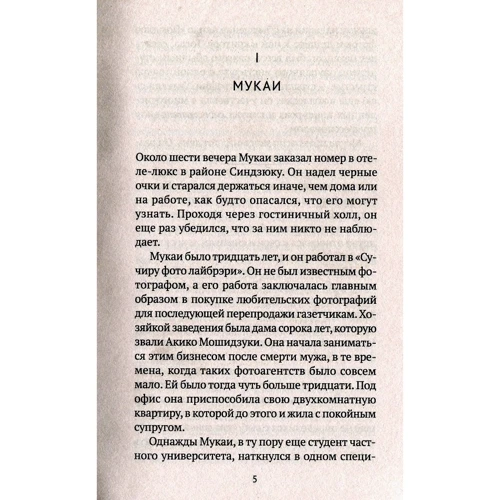 I

МУКАИ

Около шести вечера Мукаи заказал номер в отеле-люкс в районе Синдзюку. Он надел черные очки и старался держаться иначе, чем дома или на работе, как будто опасался, что его могут узнать. Проходя через гостиничный холл, он еще раз убедился, что за ним никто не наблюдает.

Мукаи было тридцать лет, и он работал в «Сучиру фото лайбрэри». Он не был известным фотографом, а его работа заключалась главным образом в покупке любительских фотографий для последующей перепродажи газетчикам. Хозяйкой заведения была дама сорока лет, которую звали Акико Мошидзуки. Она начала заниматься этим бизнесом после смерти мужа, в те времена, когда таких фотоагентств было совсем мало. Ей было тогда чуть больше тридцати. Под офис она приспособила свою двухкомнатную квартиру, в которой до этого и жила с покойным супругом.

Однажды Мукаи, в ту пору еще студент частного университета, наткнулся в одном специ-

5